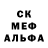 СК
МЕФ
АЛЬФА